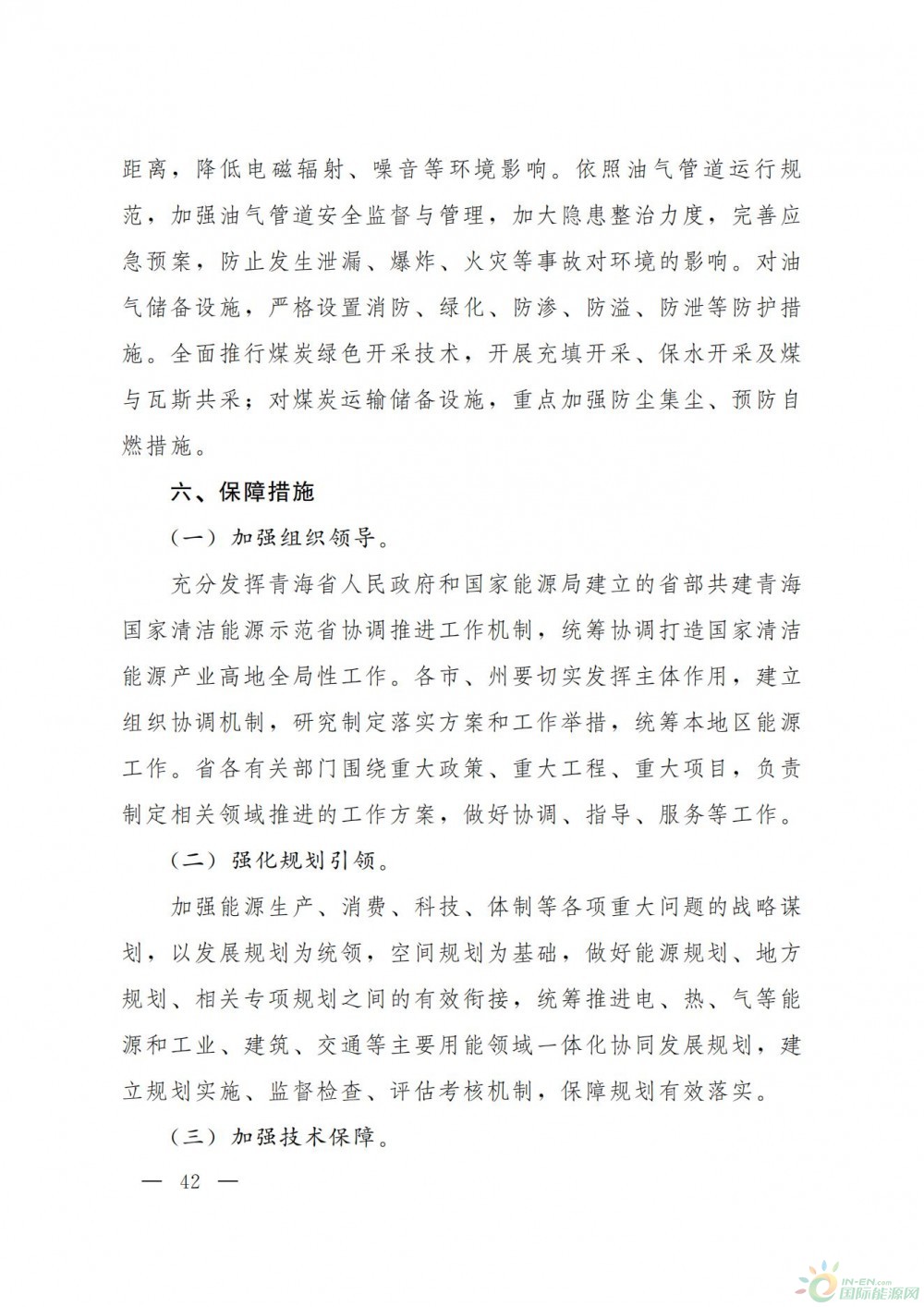 距离，降低电磁辐射、噪音等环境影响。依照油气管道运行规范，加强油气管道安全监督与管理，加大隐患整治力度，完善应急预案，防止发生泄漏、爆炸、火灾等事故对环境的影响。对油气储备设施，严格设置消防、绿化、防渗、防溢、防泄等防护措施。全面推行煤炭绿色开采技术，开展充填开采、保水开采及煤与瓦斯共采；对煤炭运输储备设施，重点加强防尘集尘、预防自燃措施。

六、保障措施

（一）加强组织领导。

充分发挥青海省人民政府和国家能源局建立的省部共建青海国家清洁能源示范省协调推进工作机制，统筹协调打造国家清洁能源产业高地全局性工作。各市、州要切实发挥主体作用，建立组织协调机制，研究制定落实方案和工作举措，统筹本地区能源工作。省各有关部门围绕重大政策、重大工程、重大项目，负责制定相关领域推进的工作方案，做好协调、指导、服务等工作。

（二）强化规划引领。

加强能源生产、消费、科技、体制等各项重大问题的战略谋划，以发展规划为统领，空间规划为基础，做好能源规划、地方规划、相关专项规划之间的有效衔接，统筹推进电、热、气等能源和工业、建筑、交通等主要用能领域一体化协同发展规划，建立规划实施、监督检查、评估考核机制，保障规划有效落实。

（三）加强技术保障。

— 42 —

IN-EN.com 国际能源网